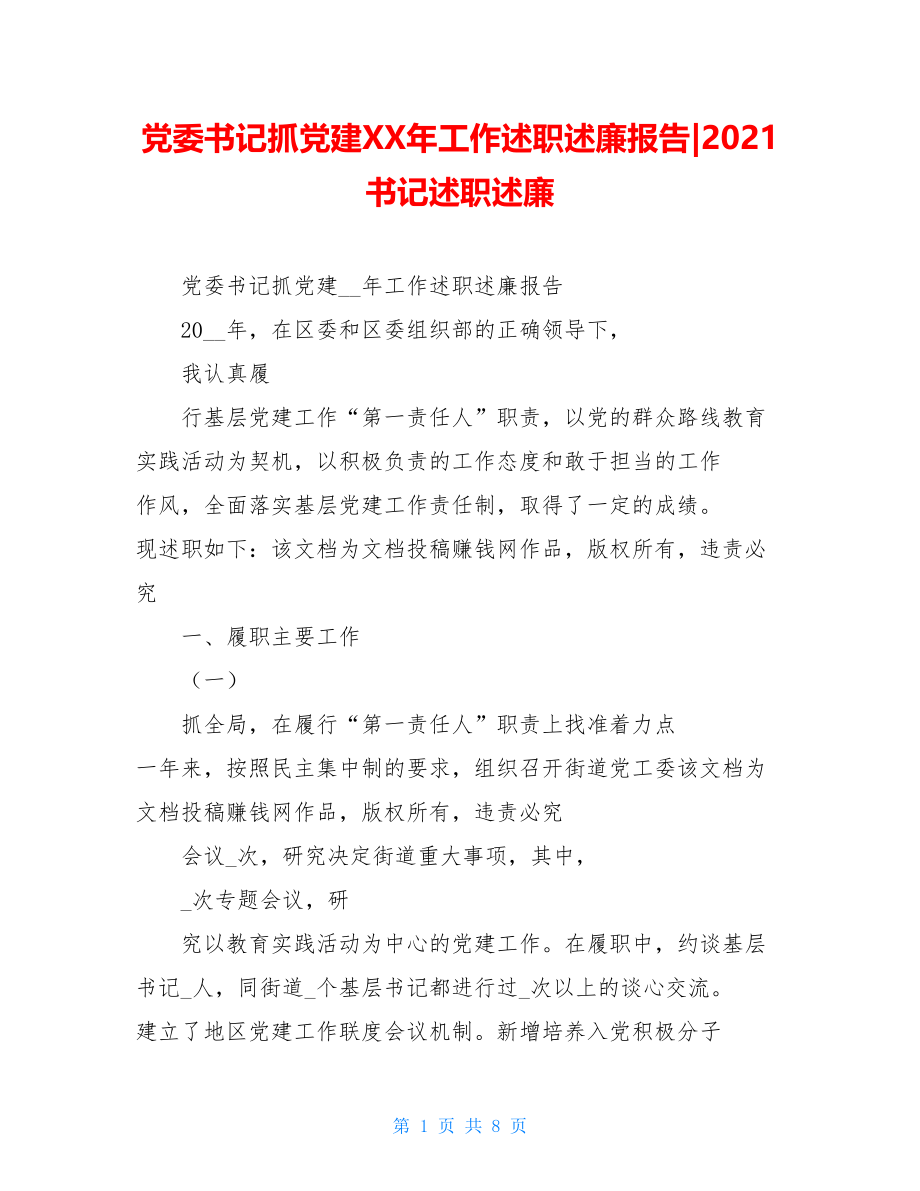 党委书记抓党建XX年工作述职述廉报告|2021书记述职述廉

党委书记抓党建__年工作述职述廉报告

20__年，在区委和区委组织部的正确领导下，

我认真履

行基层党建工作“第一责任人”职责，以党的群众路线教育实践活动为契机，以积极负责的工作态度和敢于担当的工作作风，全面落实基层党建工作责任制，取得了一定的成绩。现述职如下：该文档为文档投稿赚钱网作品，版权所有，违责必究

一、履职主要工作

（一）

抓全局，在履行“第一责任人”职责上找准着力点
一年来，按照民主集中制的要求，组织召开街道党工委该文档为文档投稿赚钱网作品，版权所有，违责必究

会议_次，研究决定街道重大事项，其中，

_次专题会议，研

究以教育实践活动为中心的党建工作。在履职中，约谈基层书记_人，同街道_个基层书记都进行过_次以上的谈心交流。建立了地区党建工作联度会议机制。新增培养入党积极分子

第 1 页 共 8 页